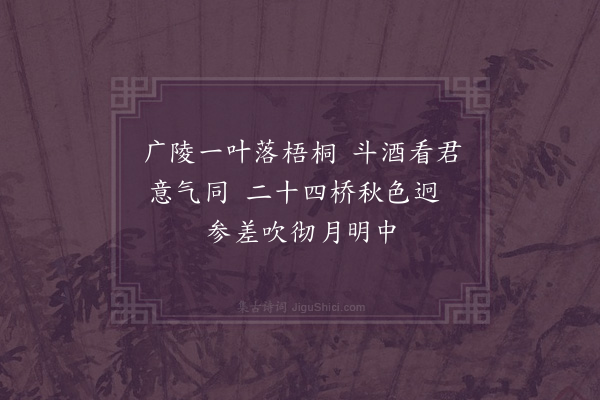 广陵一叶落梧桐 斗酒看君意气同 二十四桥秋色迥 参差吹彻月明中

集古诗词 JiguShici.com